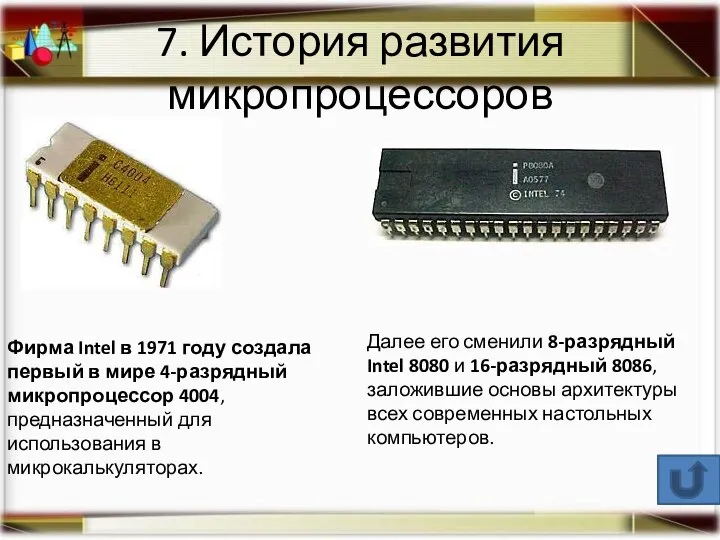 7. История развития микропроцессоров

C4004
H6111

P8080A
A0577
© INTEL 74

Фирма Intel в 1971 году создала первый в мире 4-разрядный микропроцессор 4004, предназначенный для использования в микрокалькуляторах.

Далее его сменили 8-разрядный Intel 8080 и 16-разрядный 8086, заложившие основы архитектуры всех современных настольных компьютеров.